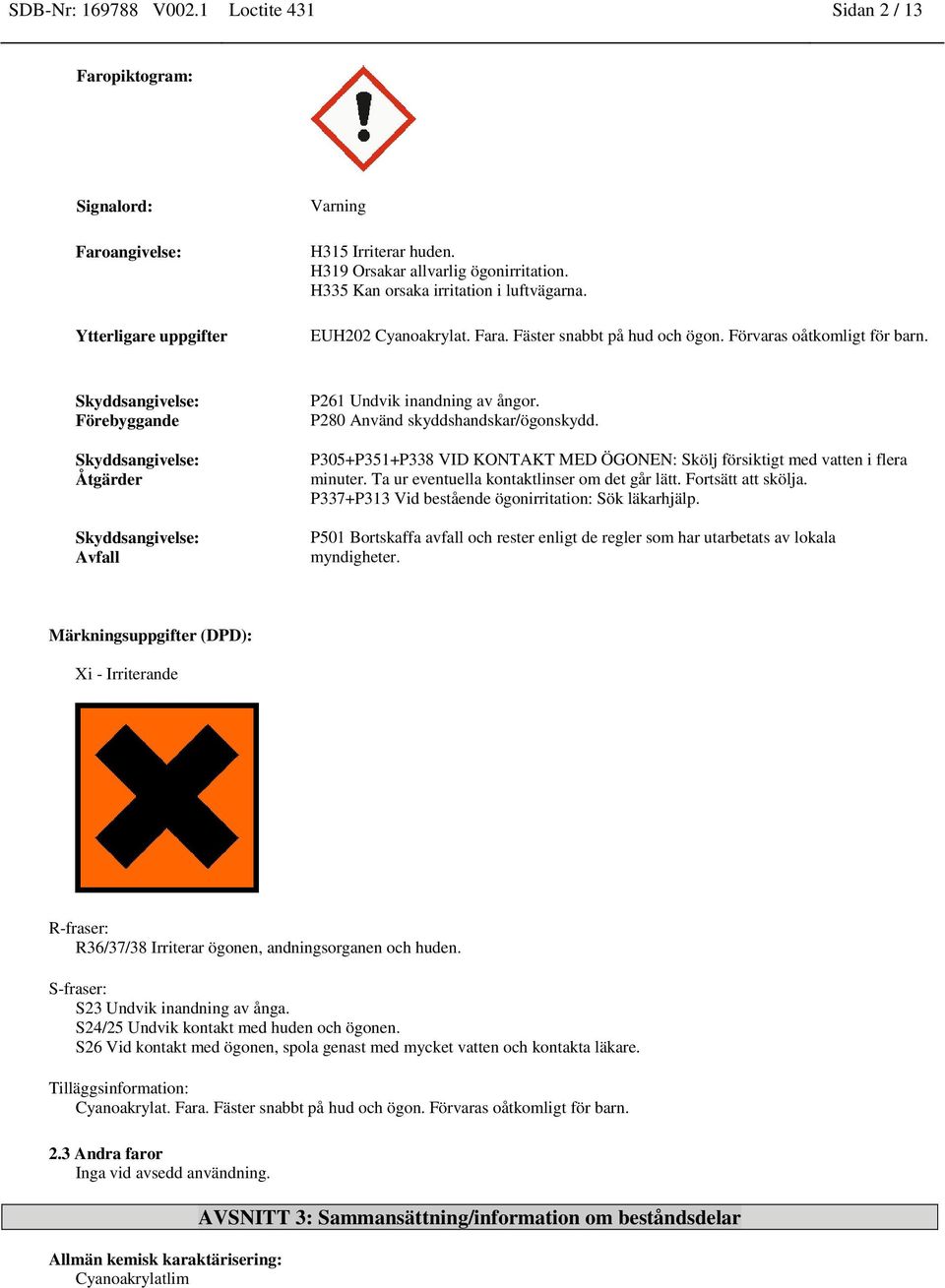 SDB-Nr: 169788 V002.1 Loctite 431 Sidan 2 / 13

Faropiktogram:

Signalord: Varning

Faroangivelse: H315 Irriterar huden.
H319 Orsakar allvarlig ögonirritation.
H335 Kan orsaka irritation i luftvägarna.

Ytterligare uppgifter EUH202 Cyanoakrylat. Fara. Fäster snabbt på hud och ögon. Förvaras oåtkomligt för barn.

Skyddsangivelse: Förebyggande P261 Undvik inandning av ångor.
P280 Använd skyddshandskar/ögonskydd.

Skyddsangivelse: Åtgärder P305+P351+P338 VID KONTAKT MED ÖGONEN: Skölj försiktigt med vatten i flera minuter. Ta ur eventuella kontaktlinser om det går lätt. Fortsätt att skölja.
P337+P313 Vid bestående ögonirritation: Sök läkarhjälp.

Skyddsangivelse: Avfall P501 Bortskaffa avfall och rester enligt de regler som har utarbetats av lokala myndigheter.

Märkningsuppgifter (DPD):

Xi - Irriterande

R-fraser:
R36/37/38 Irriterar ögonen, andningsorganen och huden.

S-fraser:
S23 Undvik inandning av ånga.
S24/25 Undvik kontakt med huden och ögonen.
S26 Vid kontakt med ögonen, spola genast med mycket vatten och kontakta läkare.

Tilläggsinformation:
Cyanoakrylat. Fara. Fäster snabbt på hud och ögon. Förvaras oåtkomligt för barn.

2.3 Andra faror
Inga vid avsedd användning.

AVSNITT 3: Sammansättning/information om beståndsdelar

Allmän kemisk karaktärisering:
Cyanoakrylatlim